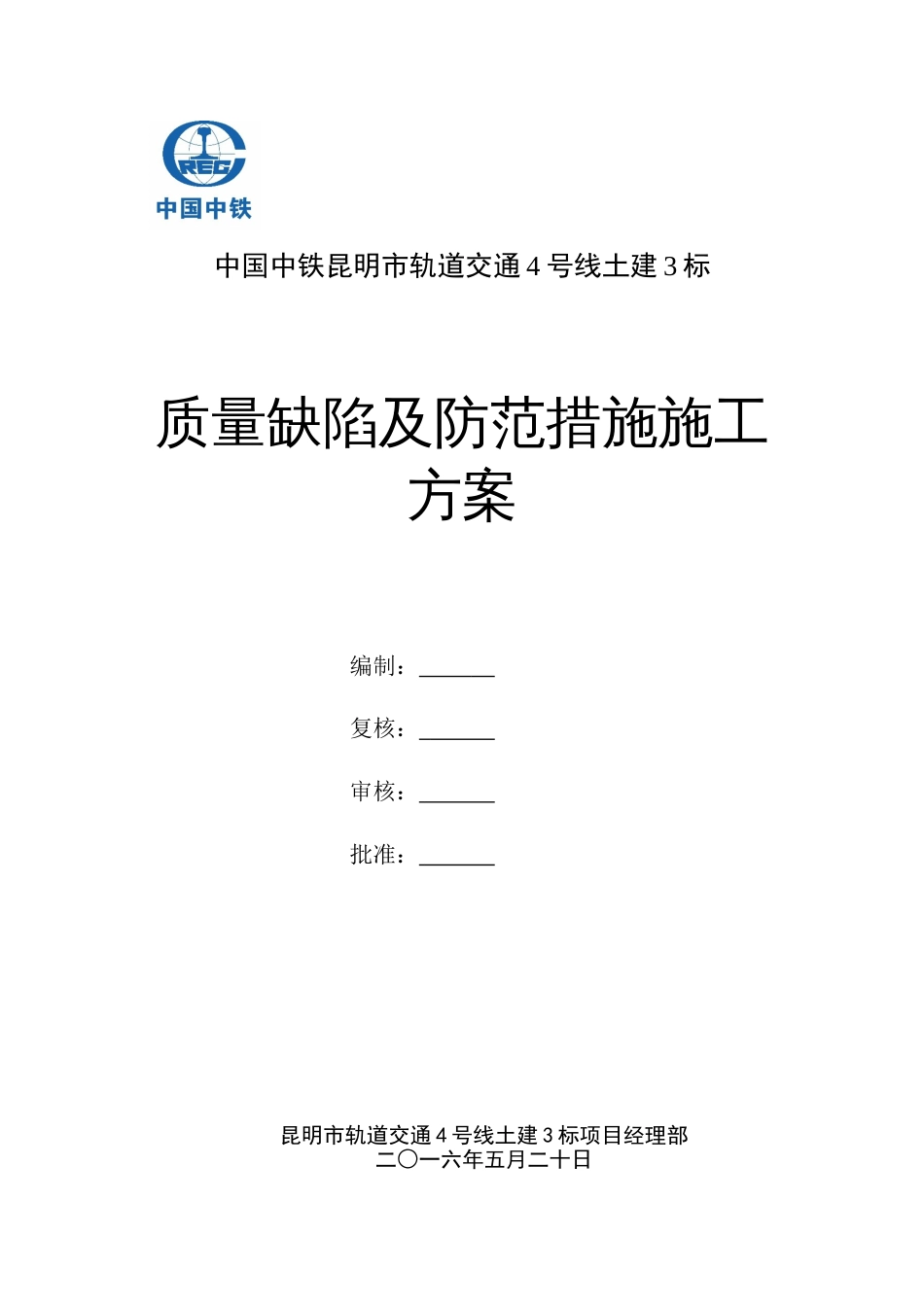 CREC
中国中铁

中国中铁昆明市轨道交通 4 号线土建 3 标

质量缺陷及防范措施施工方案

编制：______

复核：______

审核：______

批准：______

昆明市轨道交通 4 号线土建 3 标项目经理部
二〇一六年五月二十日